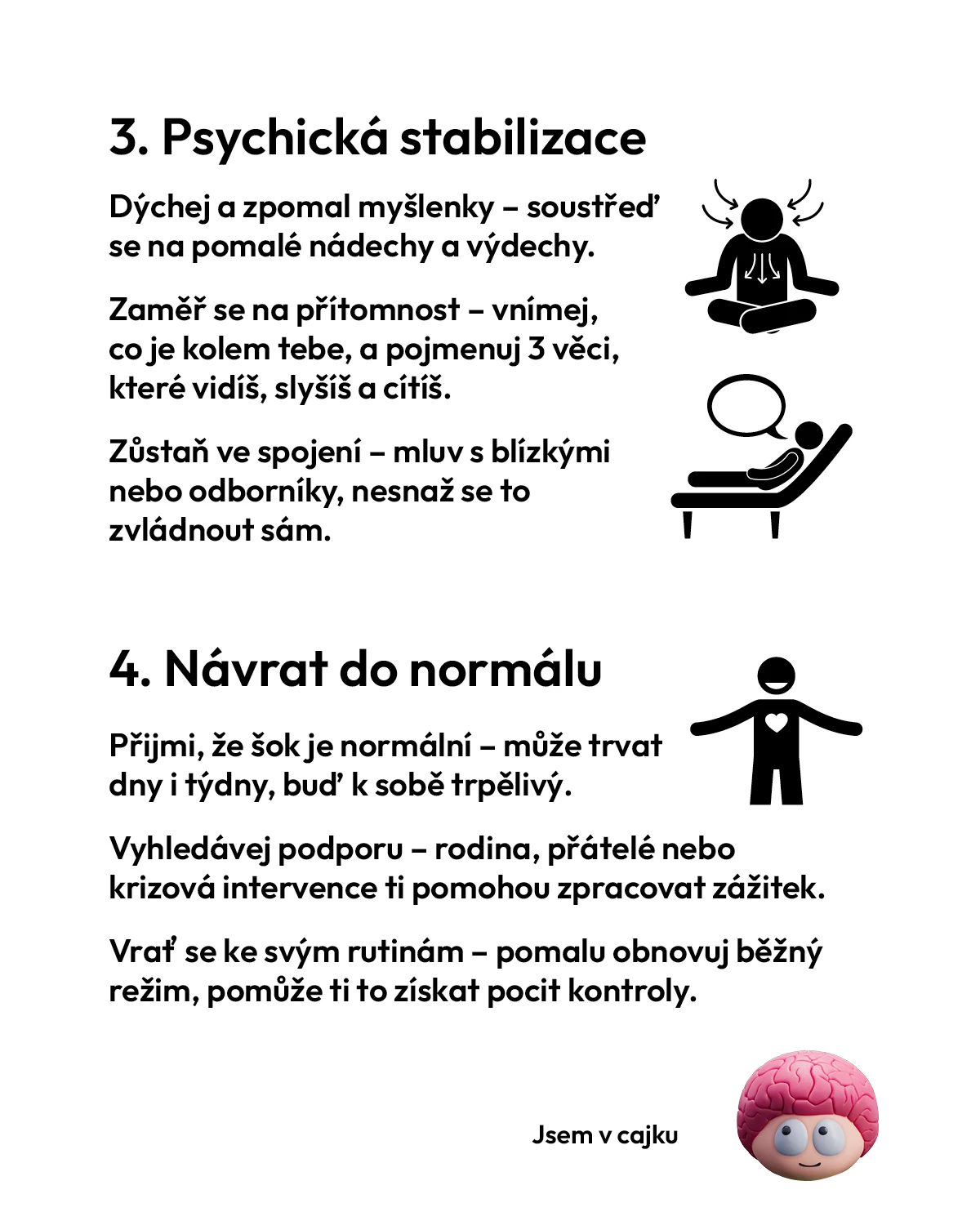 3. Psychická stabilizace

Dýchej a zpomal myšlenky – soustřeď se na pomalé nádechy a výdechy.

Zaměř se na přítomnost – vnímej, co je kolem tebe, a pojmenuj 3 věci, které vidíš, slyšíš a cítíš.

Zůstaň ve spojení – mluv s blízkými nebo odborníky, nesnaž se to zvládnout sám.

4. Návrat do normálu

Přijmi, že šok je normální – může trvat dny i týdny, buď k sobě trpělivý.

Vyhledávej podporu – rodina, přátelé nebo krizová intervence ti pomohou zpracovat zážitek.

Vrať se ke svým rutinám – pomalu obnovuj běžný režim, pomůže ti to získat pocit kontroly.

Jsem v cajku